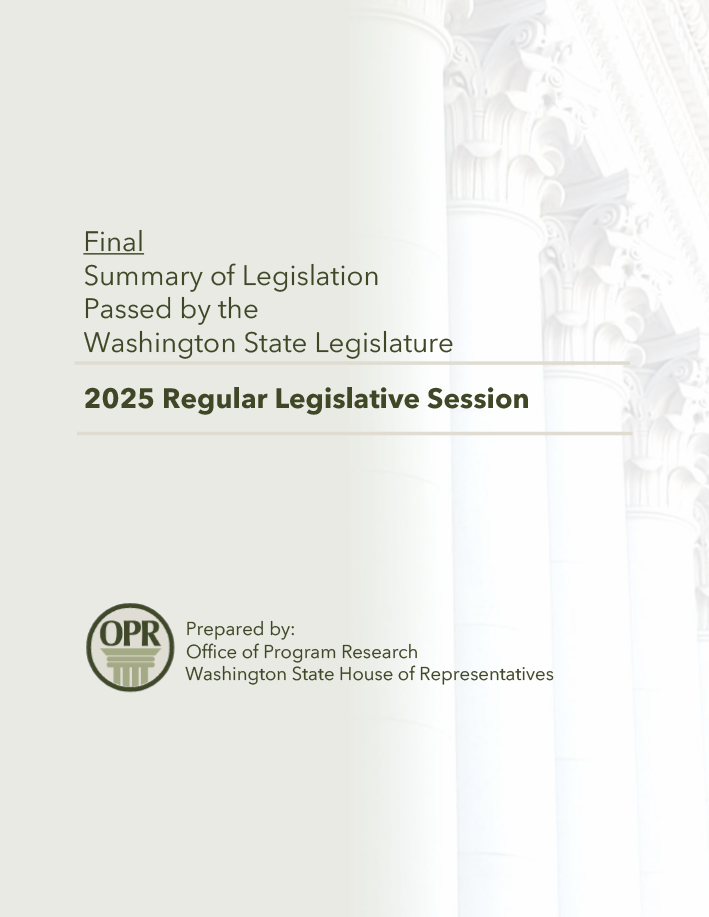 Final
Summary of Legislation
Passed by the
Washington State Legislature

2025 Regular Legislative Session

OPR

Prepared by:
Office of Program Research
Washington State House of Representatives